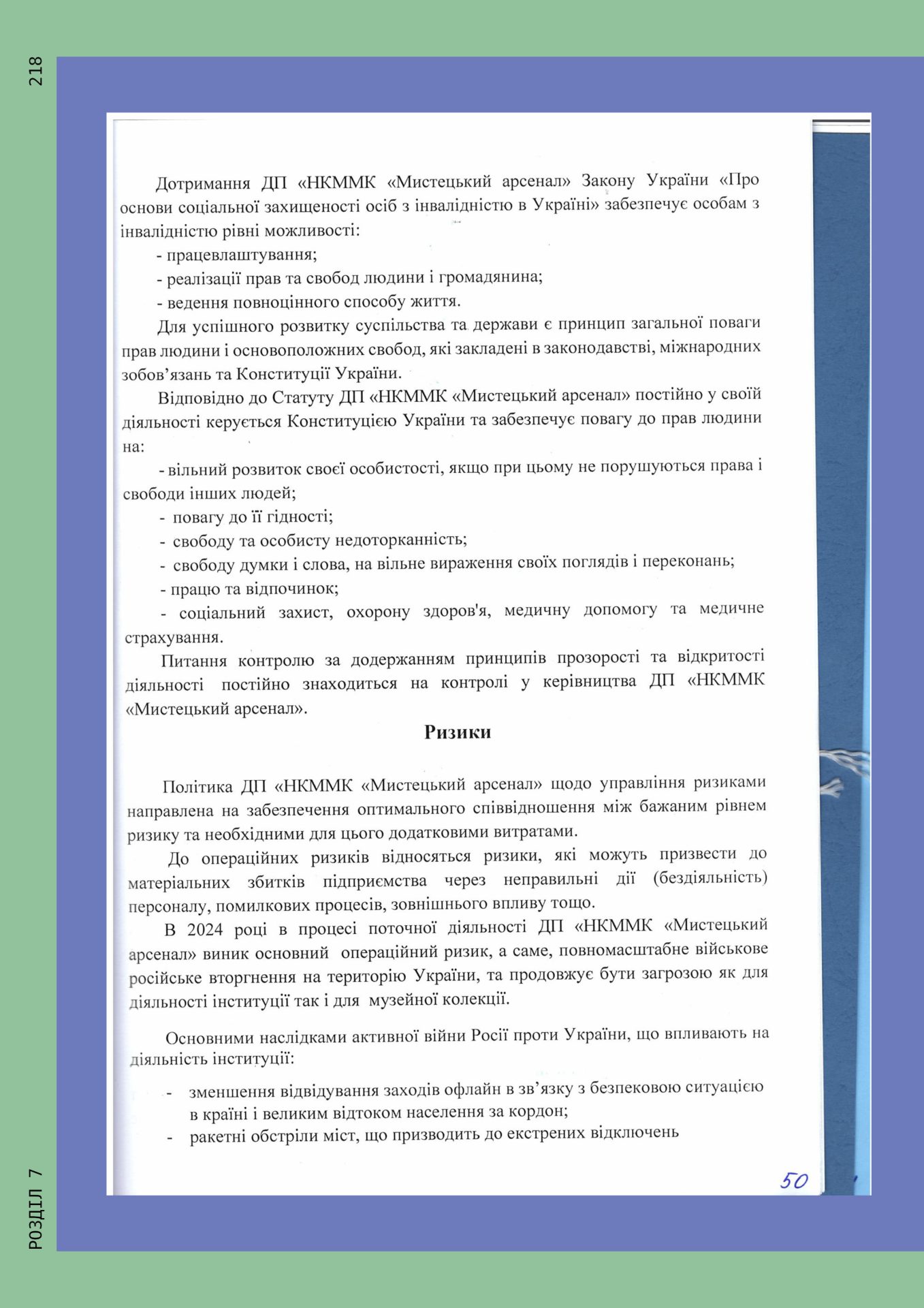 218

Дотримання ДП «НКММК «Мистецький арсенал» Закону України «Про основи соціальної захищеності осіб з інвалідністю в Україні» забезпечує особам з інвалідністю рівні можливості:

- працевлаштування;

- реалізації прав та свобод людини і громадянина;

- ведення повноцінного способу життя.

Для успішного розвитку суспільства та держави є принцип загальної поваги прав людини і основоположних свобод, які закладені в законодавстві, міжнародних зобов'язань та Конституції України.

Відповідно до Статуту ДП «НКММК «Мистецький арсенал» постійно у своїй діяльності керується Конституцією України та забезпечує повагу до прав людини на:

- вільний розвиток своєї особистості, якщо при цьому не порушуються права і свободи інших людей;

- повагу до її гідності;

- свободу та особисту недоторканність;

- свободу думки і слова, на вільне вираження своїх поглядів і переконань;

- працю та відпочинок;

- соціальний захист, охорону здоров'я, медичну допомогу та медичне страхування.

Питання контролю за додержанням принципів прозорості та відкритості діяльності постійно знаходиться на контролі у керівництва ДП «НКММК «Мистецький арсенал».

Ризики

Політика ДП «НКММК «Мистецький арсенал» щодо управління ризиками направлена на забезпечення оптимального співвідношення між бажаним рівнем ризику та необхідними для цього додатковими витратами.

До операційних ризиків відносяться ризики, які можуть призвести до матеріальних збитків підприємства через неправильні дії (бездіяльність) персоналу, помилкових процесів, зовнішнього впливу тощо.

В 2024 році в процесі поточної діяльності ДП «НКММК «Мистецький арсенал» виник основний операційний ризик, а саме, повномасштабне військове російське вторгнення на територію України, та продовжує бути загрозою як для діяльності інституції так і для музейної колекції.

Основними наслідками активної війни Росії проти України, що впливають на діяльність інституції:

- зменшення відвідування заходів офлайн в зв'язку з безпековою ситуацією в країні і великим відтоком населення за кордон;
- ракетні обстріли міст, що призводить до екстрених відключень

50

РОЗДІЛ 7